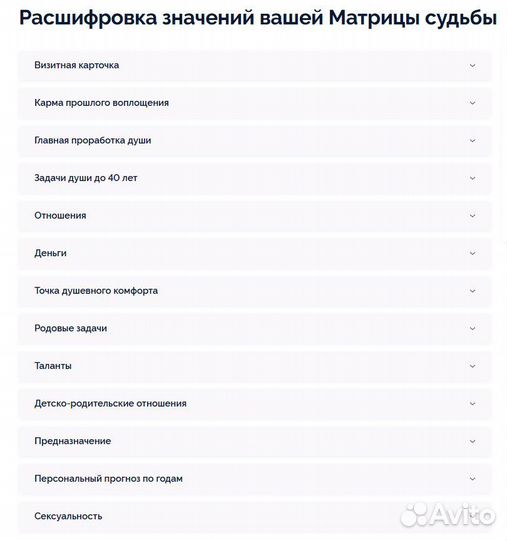 Расшифровка значений вашей Матрицы судьбы

Визитная карточка

Карма прошлого воплощения

Главная проработка души

Задачи души до 40 лет

Отношения

Деньги

Точка душевного комфорта

Родовые задачи

Таланты

Детско-родительские отношения

Предназначение

Персональный прогноз по годам

Сексуальность

Avito